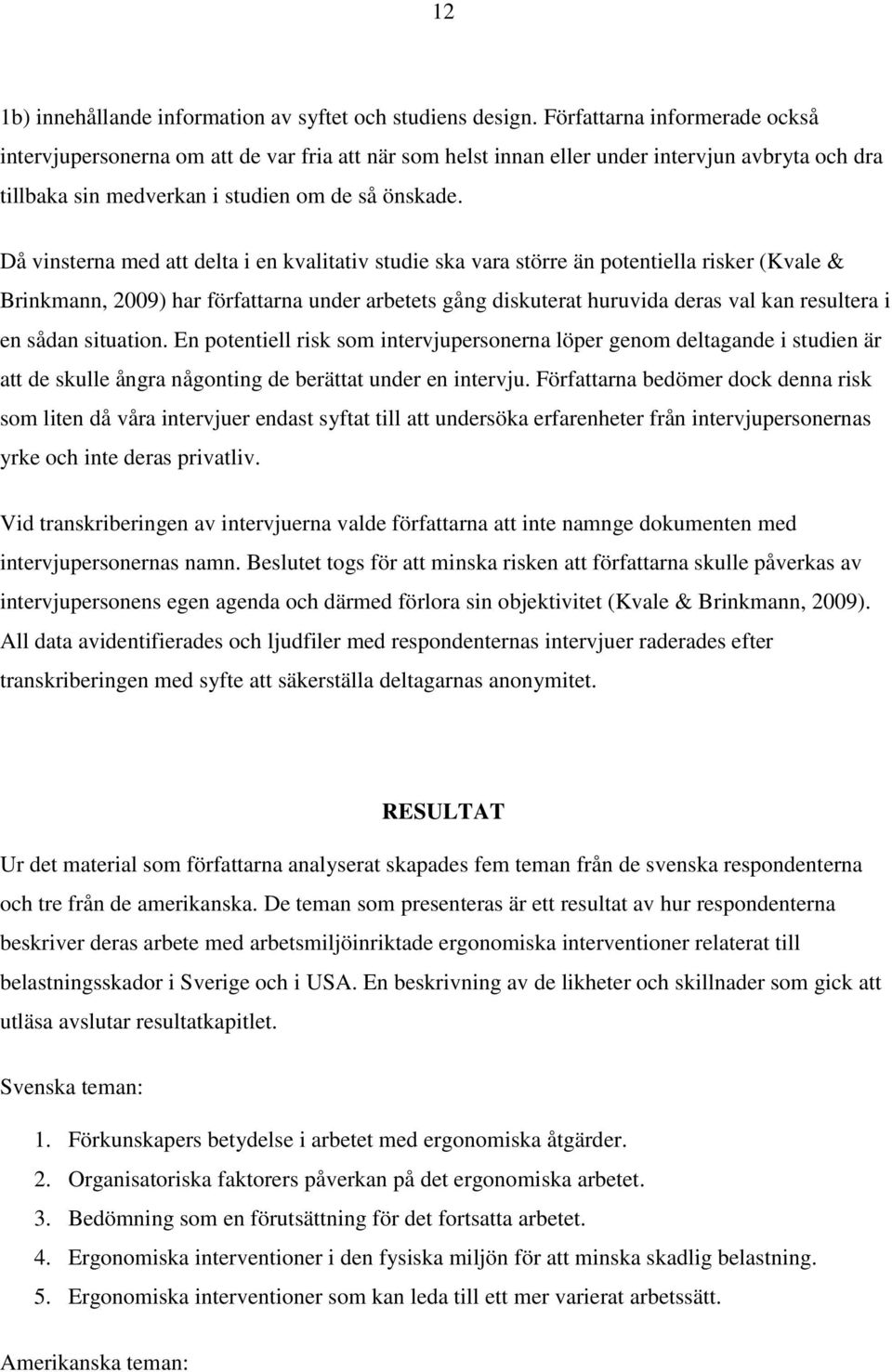 12

1b) innehållande information av syftet och studiens design. Författarna informerade också intervjupersonerna om att de var fria att när som helst innan eller under intervjun avbryta och dra tillbaka sin medverkan i studien om de så önskade.

Då vinsterna med att delta i en kvalitativ studie ska vara större än potentiella risker (Kvale & Brinkmann, 2009) har författarna under arbetets gång diskuterat huruvida deras val kan resultera i en sådan situation. En potentiell risk som intervjupersonerna löper genom deltagande i studien är att de skulle ångra någonting de berättat under en intervju. Författarna bedömer dock denna risk som liten då våra intervjuer endast syftat till att undersöka erfarenheter från intervjupersonernas yrke och inte deras privatliv.

Vid transkriberingen av intervjuerna valde författarna att inte namnge dokumenten med intervjupersonernas namn. Beslutet togs för att minska risken att författarna skulle påverkas av intervjupersonens egen agenda och därmed förlora sin objektivitet (Kvale & Brinkmann, 2009). All data avidentifierades och ljudfiler med respondenternas intervjuer raderades efter transkriberingen med syfte att säkerställa deltagarnas anonymitet.

RESULTAT

Ur det material som författarna analyserat skapades fem teman från de svenska respondenterna och tre från de amerikanska. De teman som presenteras är ett resultat av hur respondenterna beskriver deras arbete med arbetsmiljöinriktade ergonomiska interventioner relaterat till belastningsskador i Sverige och i USA. En beskrivning av de likheter och skillnader som gick att utläsa avslutar resultatkapitlet.

Svenska teman:

1. Förkunskapers betydelse i arbetet med ergonomiska åtgärder.
2. Organisatoriska faktorers påverkan på det ergonomiska arbetet.
3. Bedömning som en förutsättning för det fortsatta arbetet.
4. Ergonomiska interventioner i den fysiska miljön för att minska skadlig belastning.
5. Ergonomiska interventioner som kan leda till ett mer varierat arbetssätt.

Amerikanska teman: